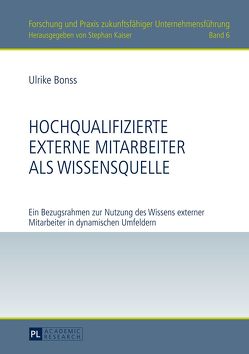 Forschung und Praxis zukunftsfähiger Unternehmensführung
Herausgegeben von Stephan Kaiser Band 6

Ulrike Bonss

HOCHQUALIFIZIERTE EXTERNE MITARBEITER ALS WISSENSQUELLE

Ein Bezugsrahmen zur Nutzung des Wissens externer Mitarbeiter in dynamischen Umfeldern

PL ACADEMIC RESEARCH